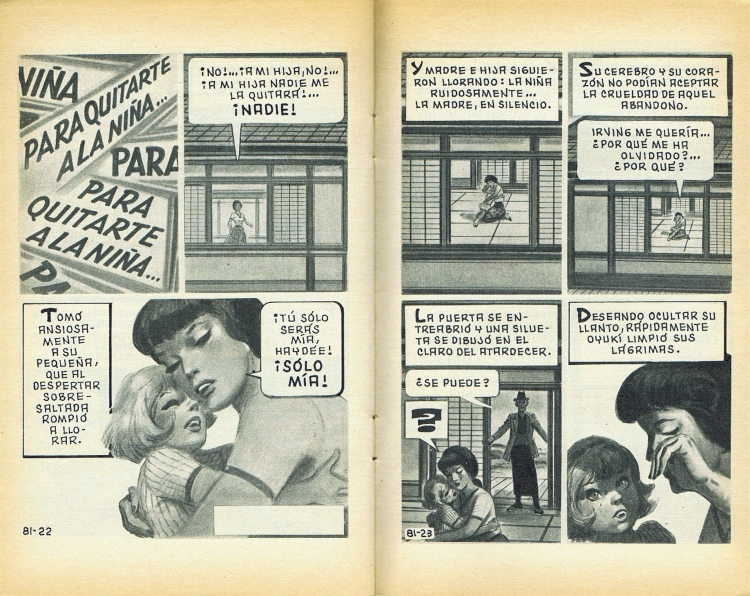 NIÑA

PARA QUITARTE A LA NIÑA...

PARA

PARA QUITARTE A LA NIÑA...

PA

¡NO!... ¡A MI HIJA, NO!... ¡A MI HIJA NADIE ME LA QUITARÁ!... ¡NADIE!

TOMÓ ANSIOSAMENTE A SU PEQUEÑA, QUE AL DESPERTAR SOBRESALTADA ROMPIÓ A LLORAR.

¡TÚ SÓLO SERÁS MÍA, HAYDEE! ¡SÓLO MÍA!

81-22

Y MADRE E HIJA SIGUIERON LLORANDO: LA NIÑA RUIDOSAMENTE... LA MADRE, EN SILENCIO.

SU CEREBRO Y SU CORAZÓN NO PODÍAN ACEPTAR LA CRUELDAD DE AQUEL ABANDONO.

IRVING ME QUERÍA... ¿POR QUÉ ME HA OLVIDADO?... ¿POR QUÉ?

LA PUERTA SE ENTREABRIÓ Y UNA SILUETA SE DIBUJÓ EN EL CLARO DEL ATARDECER.

¿SE PUEDE?

?

81-23

DESEANDO OCULTAR SU LLANTO, RÁPIDAMENTE OYUKI LIMPIÓ SUS LÁGRIMAS.